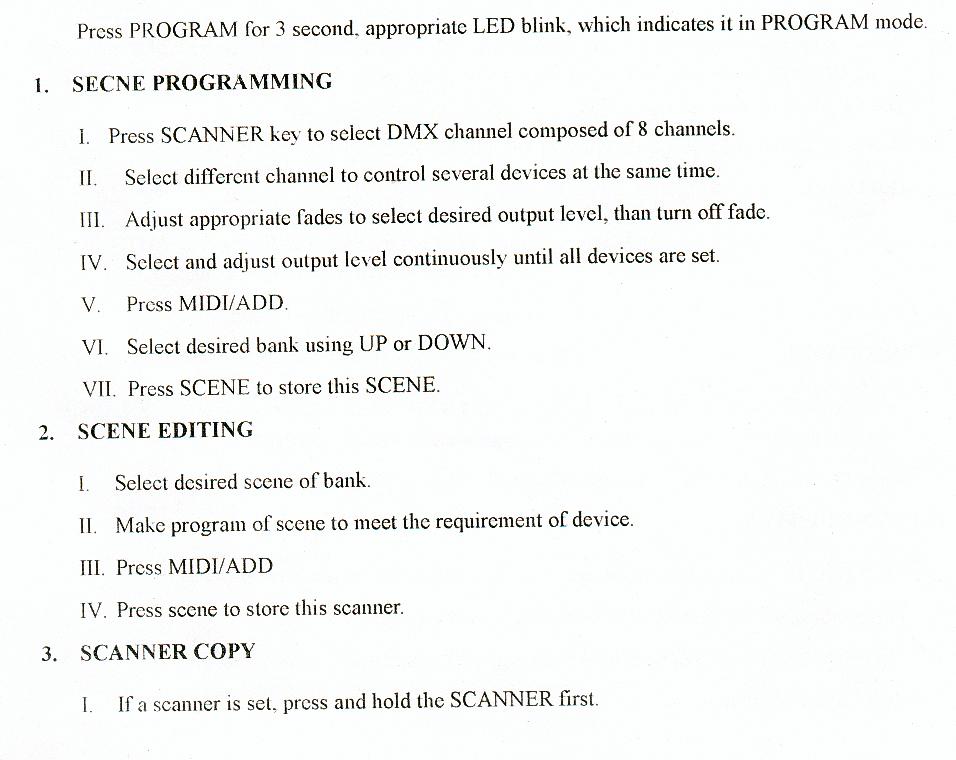 Press PROGRAM for 3 second, appropriate LED blink, which indicates it in PROGRAM mode.

1. SECNE PROGRAMMING

I. Press SCANNER key to select DMX channel composed of 8 channels.

II. Select different channel to control several devices at the same time.

III. Adjust appropriate fades to select desired output level, than turn off fade.

IV. Select and adjust output level continuously until all devices are set.

V. Press MIDI/ADD.

VI. Select desired bank using UP or DOWN.

VII. Press SCENE to store this SCENE.

2. SCENE EDITING

I. Select desired scene of bank.

II. Make program of scene to meet the requirement of device.

III. Press MIDI/ADD

IV. Press scene to store this scanner.

3. SCANNER COPY

I. If a scanner is set, press and hold the SCANNER first.